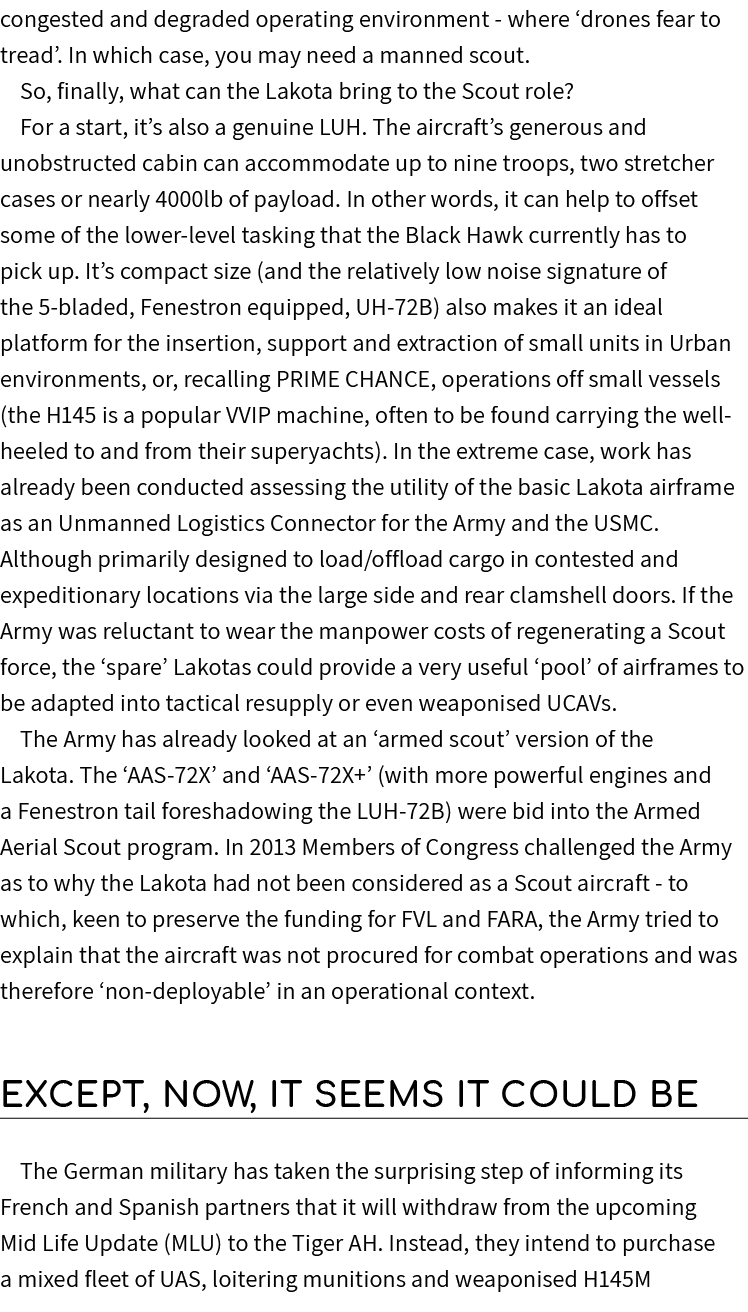 congested and degraded operating environment - where ‘drones fear to tread’. In which case, you may need a manned scout.

So, finally, what can the Lakota bring to the Scout role?

For a start, it’s also a genuine LUH. The aircraft’s generous and unobstructed cabin can accommodate up to nine troops, two stretcher cases or nearly 4000lb of payload. In other words, it can help to offset some of the lower-level tasking that the Black Hawk currently has to pick up. It’s compact size (and the relatively low noise signature of the 5-bladed, Fenestron equipped, UH-72B) also makes it an ideal platform for the insertion, support and extraction of small units in Urban environments, or, recalling PRIME CHANCE, operations off small vessels (the H145 is a popular VVIP machine, often to be found carrying the well-heeled to and from their superyachts). In the extreme case, work has already been conducted assessing the utility of the basic Lakota airframe as an Unmanned Logistics Connector for the Army and the USMC. Although primarily designed to load/offload cargo in contested and expeditionary locations via the large side and rear clamshell doors. If the Army was reluctant to wear the manpower costs of regenerating a Scout force, the ‘spare’ Lakotas could provide a very useful ‘pool’ of airframes to be adapted into tactical resupply or even weaponised UCAVs.

The Army has already looked at an ‘armed scout’ version of the Lakota. The ‘AAS-72X’ and ‘AAS-72X+’ (with more powerful engines and a Fenestron tail foreshadowing the LUH-72B) were bid into the Armed Aerial Scout program. In 2013 Members of Congress challenged the Army as to why the Lakota had not been considered as a Scout aircraft - to which, keen to preserve the funding for FVL and FARA, the Army tried to explain that the aircraft was not procured for combat operations and was therefore ‘non-deployable’ in an operational context.

EXCEPT, NOW, IT SEEMS IT COULD BE

The German military has taken the surprising step of informing its French and Spanish partners that it will withdraw from the upcoming Mid Life Update (MLU) to the Tiger AH. Instead, they intend to purchase a mixed fleet of UAS, loitering munitions and weaponised H145M